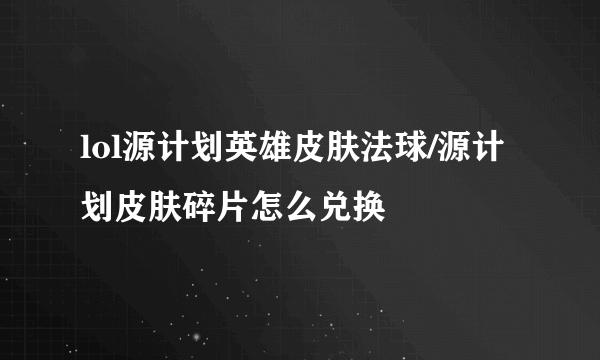 lol源计划英雄皮肤法球/源计划皮肤碎片怎么兑换